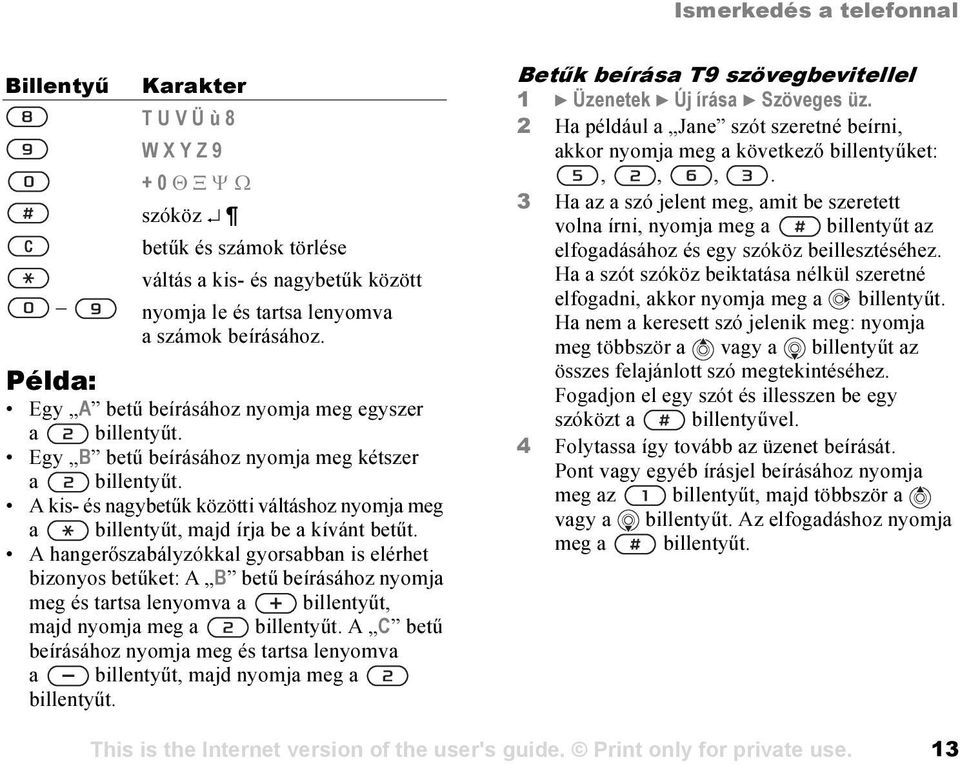 Ismerkedés a telefonnal

| Billentyű | Karakter |
|---|---|
| 8 | T U V Ü ù 8 |
| 9 | W X Y Z 9 |
| 0 | + 0 Θ Ξ Ψ Ω |
| # | szóköz ↵ ¶ |
| C | betűk és számok törlése |
| * | váltás a kis- és nagybetűk között |
| 0 – 9 | nyomja le és tartsa lenyomva a számok beírásához. |

Példa:

• Egy „A” betű beírásához nyomja meg egyszer a 2 billentyűt.
• Egy „B” betű beírásához nyomja meg kétszer a 2 billentyűt.
• A kis- és nagybetűk közötti váltáshoz nyomja meg a * billentyűt, majd írja be a kívánt betűt.
• A hangerőszabályzókkal gyorsabban is elérhet bizonyos betűket: A „B” betű beírásához nyomja meg és tartsa lenyomva a + billentyűt, majd nyomja meg a 2 billentyűt. A „C” betű beírásához nyomja meg és tartsa lenyomva a – billentyűt, majd nyomja meg a 2 billentyűt.

Betűk beírása T9 szövegbevitellel

1 ► Üzenetek ► Új írása ► Szöveges üz.
2 Ha például a „Jane” szót szeretné beírni, akkor nyomja meg a következő billentyűket: 5, 2, 6, 3.
3 Ha az a szó jelent meg, amit be szeretett volna írni, nyomja meg a # billentyűt az elfogadásához és egy szóköz beillesztéséhez. Ha a szót szóköz beiktatása nélkül szeretné elfogadni, akkor nyomja meg a billentyűt. Ha nem a keresett szó jelenik meg: nyomja meg többször a vagy a billentyűt az összes felajánlott szó megtekintéséhez. Fogadjon el egy szót és illesszen be egy szóközt a # billentyűvel.
4 Folytassa így tovább az üzenet beírását. Pont vagy egyéb írásjel beírásához nyomja meg az 1 billentyűt, majd többször a vagy a billentyűt. Az elfogadáshoz nyomja meg a # billentyűt.

This is the Internet version of the user's guide. © Print only for private use. 13